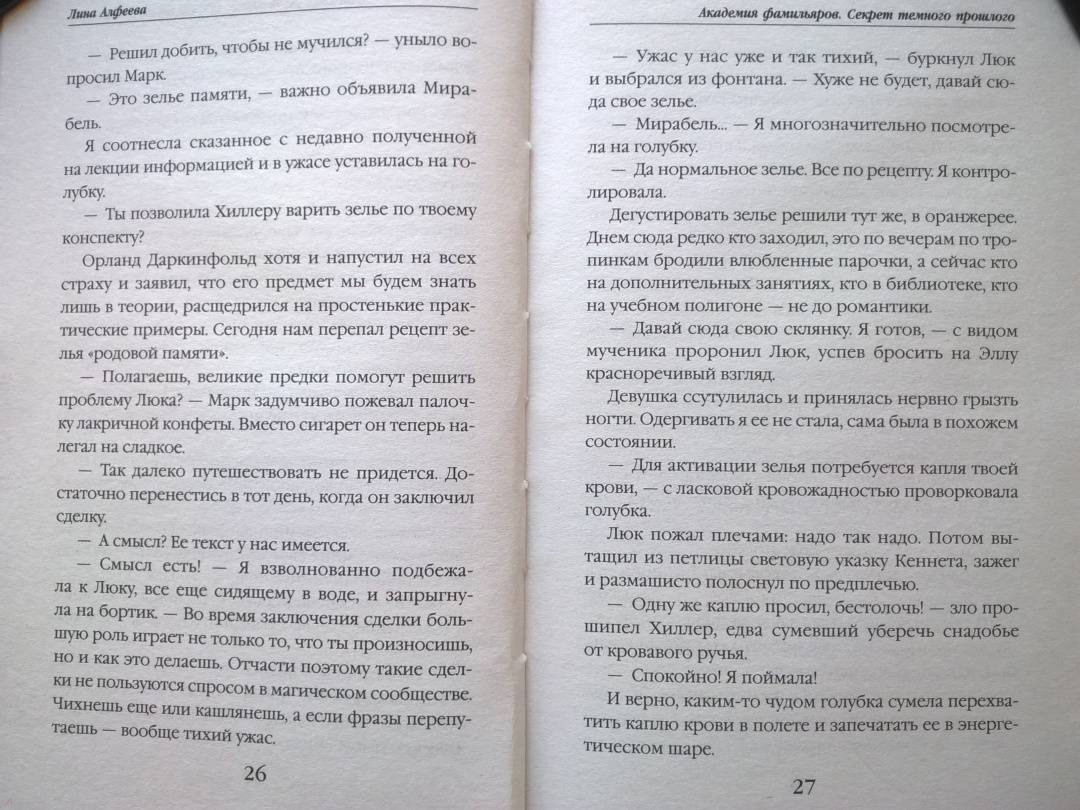 Лина Алфеева

— Решил добить, чтобы не мучился? — уныло вопросил Марк.

— Это зелье памяти, — важно объявила Мирабель.

Я соотнесла сказанное с недавно полученной на лекции информацией и в ужасе уставилась на голубку.

— Ты позволила Хиллеру варить зелье по твоему конспекту?

Орланд Даркинфольд хотя и напустил на всех страху и заявил, что его предмет мы будем знать лишь в теории, расщедрился на простенькие практические примеры. Сегодня нам перепал рецепт зелья «родовой памяти».

— Полагаешь, великие предки помогут решить проблему Люка? — Марк задумчиво пожевал палочку лакричной конфеты. Вместо сигарет он теперь налегал на сладкое.

— Так далеко путешествовать не придется. Достаточно перенестись в тот день, когда он заключил сделку.

— А смысл? Ее текст у нас имеется.

— Смысл есть! — Я взволнованно подбежала к Люку, все еще сидящему в воде, и запрыгнула на бортик. — Во время заключения сделки большую роль играет не только то, что ты произносишь, но и как это делаешь. Отчасти поэтому такие сделки не пользуются спросом в магическом сообществе. Чихнешь еще или кашлянешь, а если фразы перепутаешь — вообще тихий ужас.

26

Академия фамильяров. Секрет темного прошлого

— Ужас у нас уже и так тихий, — буркнул Люк и выбрался из фонтана. — Хуже не будет, давай сюда свое зелье.

— Мирабель... — Я многозначительно посмотрела на голубку.

— Да нормальное зелье. Все по рецепту. Я контролировала.

Дегустировать зелье решили тут же, в оранжерее. Днем сюда редко кто заходил, это по вечерам по тропинкам бродили влюбленные парочки, а сейчас кто на дополнительных занятиях, кто в библиотеке, кто на учебном полигоне — не до романтики.

— Давай сюда свою склянку. Я готов, — с видом мученика проронил Люк, успев бросить на Эллу красноречивый взгляд.

Девушка ссутулилась и принялась нервно грызть ногти. Одергивать я ее не стала, сама была в похожем состоянии.

— Для активации зелья потребуется капля твоей крови, — с ласковой кровожадностью проворковала голубка.

Люк пожал плечами: надо так надо. Потом вытащил из петлицы световую указку Кеннета, зажег и размашисто полоснул по предплечью.

— Одну же каплю просил, бестолочь! — зло прошипел Хиллер, едва сумевший уберечь снадобье от кровавого ручья.

— Спокойно! Я поймала!

И верно, каким-то чудом голубка сумела перехватить каплю крови в полете и запечатать ее в энергетическом шаре.

27